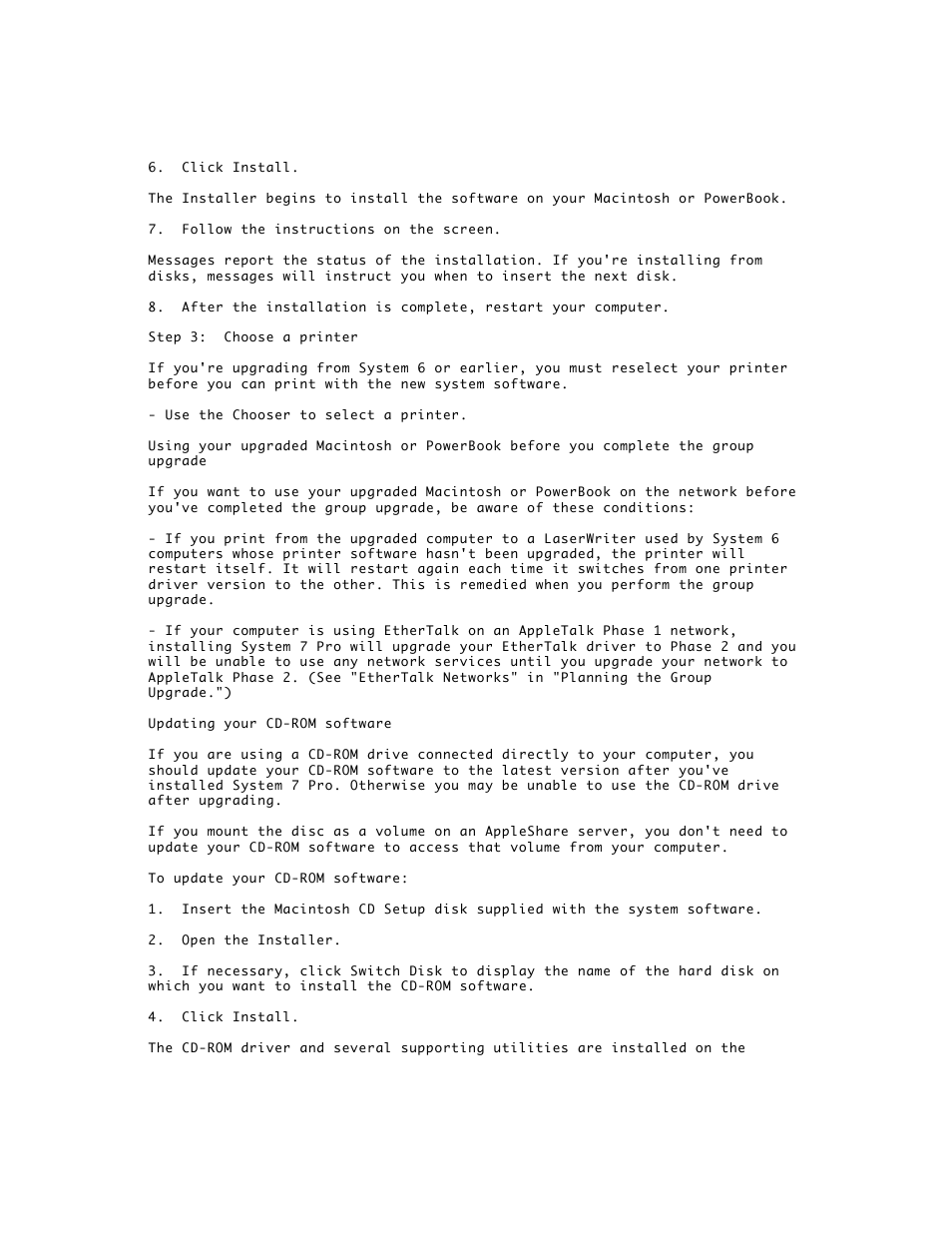 6.  Click Install.

The Installer begins to install the software on your Macintosh or PowerBook.

7.  Follow the instructions on the screen.

Messages report the status of the installation. If you're installing from disks, messages will instruct you when to insert the next disk.

8.  After the installation is complete, restart your computer.

Step 3:  Choose a printer

If you're upgrading from System 6 or earlier, you must reselect your printer before you can print with the new system software.

- Use the Chooser to select a printer.

Using your upgraded Macintosh or PowerBook before you complete the group upgrade

If you want to use your upgraded Macintosh or PowerBook on the network before you've completed the group upgrade, be aware of these conditions:

- If you print from the upgraded computer to a LaserWriter used by System 6 computers whose printer software hasn't been upgraded, the printer will restart itself. It will restart again each time it switches from one printer driver version to the other. This is remedied when you perform the group upgrade.

- If your computer is using EtherTalk on an AppleTalk Phase 1 network, installing System 7 Pro will upgrade your EtherTalk driver to Phase 2 and you will be unable to use any network services until you upgrade your network to AppleTalk Phase 2. (See "EtherTalk Networks" in "Planning the Group Upgrade.")

Updating your CD-ROM software

If you are using a CD-ROM drive connected directly to your computer, you should update your CD-ROM software to the latest version after you've installed System 7 Pro. Otherwise you may be unable to use the CD-ROM drive after upgrading.

If you mount the disc as a volume on an AppleShare server, you don't need to update your CD-ROM software to access that volume from your computer.

To update your CD-ROM software:

1.  Insert the Macintosh CD Setup disk supplied with the system software.

2.  Open the Installer.

3.  If necessary, click Switch Disk to display the name of the hard disk on which you want to install the CD-ROM software.

4.  Click Install.

The CD-ROM driver and several supporting utilities are installed on the